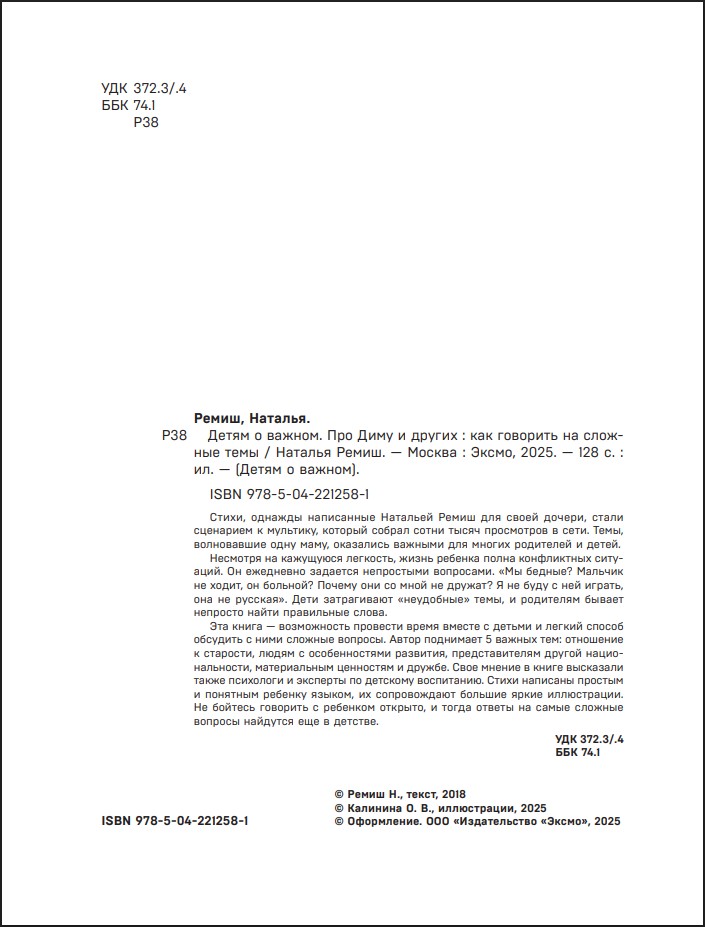 УДК 372.3/.4
ББК 74.1
Р38

Ремиш, Наталья.

Р38 Детям о важном. Про Диму и других : как говорить на сложные темы / Наталья Ремиш. — Москва : Эксмо, 2025. — 128 с. : ил. — (Детям о важном).

ISBN 978-5-04-221258-1

Стихи, однажды написанные Натальей Ремиш для своей дочери, стали сценарием к мультику, который собрал сотни тысяч просмотров в сети. Темы, волновавшие одну маму, оказались важными для многих родителей и детей.

Несмотря на кажущуюся легкость, жизнь ребенка полна конфликтных ситуаций. Он ежедневно задается непростыми вопросами. «Мы бедные? Мальчик не ходит, он больной? Почему они со мной не дружат? Я не буду с ней играть, она не русская». Дети затрагивают «неудобные» темы, и родителям бывает непросто найти правильные слова.

Эта книга — возможность провести время вместе с детьми и легкий способ обсудить с ними сложные вопросы. Автор поднимает 5 важных тем: отношение к старости, людям с особенностями развития, представителям другой национальности, материальным ценностям и дружбе. Свое мнение в книге высказали также психологи и эксперты по детскому воспитанию. Стихи написаны простым и понятным ребенку языком, их сопровождают большие яркие иллюстрации. Не бойтесь говорить с ребенком открыто, и тогда ответы на самые сложные вопросы найдутся еще в детстве.

УДК 372.3/.4
ББК 74.1

© Ремиш Н., текст, 2018
© Калинина О. В., иллюстрации, 2025
© Оформление. ООО «Издательство «Эксмо», 2025

ISBN 978-5-04-221258-1